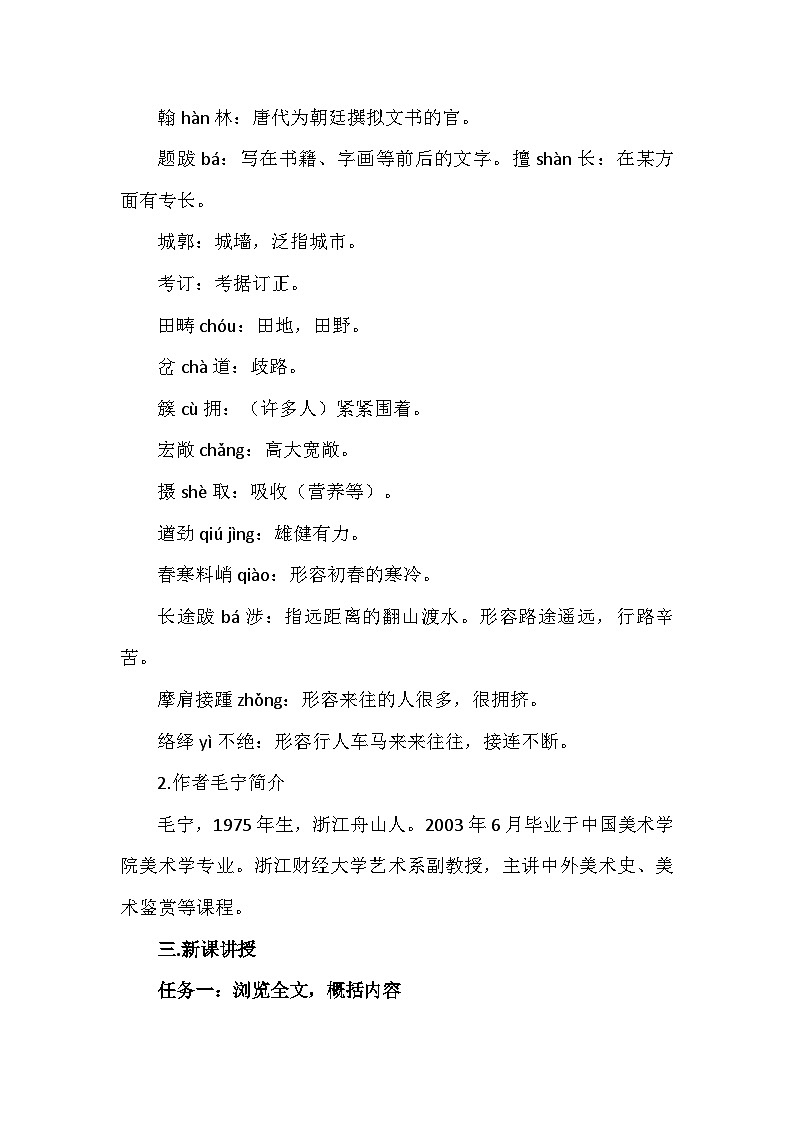 翰 hàn 林：唐代为朝廷撰拟文书的官。

题跋 bá：写在书籍、字画等前后的文字。擅 shàn 长：在某方面有专长。

城郭：城墙，泛指城市。

考订：考据订正。

田畴 chóu：田地，田野。

岔 chà 道：歧路。

簇 cù 拥：（许多人）紧紧围着。

宏敞 chǎng：高大宽敞。

摄 shè 取：吸收（营养等）。

遒劲 qiú jìng：雄健有力。

春寒料峭 qiào：形容初春的寒冷。

长途跋 bá 涉：指远距离的翻山渡水。形容路途遥远，行路辛苦。

摩肩接踵 zhǒng：形容来往的人很多，很拥挤。

络绎 yì 不绝：形容行人车马来来往往，接连不断。

2.作者毛宁简介

毛宁，1975 年生，浙江舟山人。2003 年 6 月毕业于中国美术学院美术学专业。浙江财经大学艺术系副教授，主讲中外美术史、美术鉴赏等课程。

三.新课讲授

任务一：浏览全文，概括内容